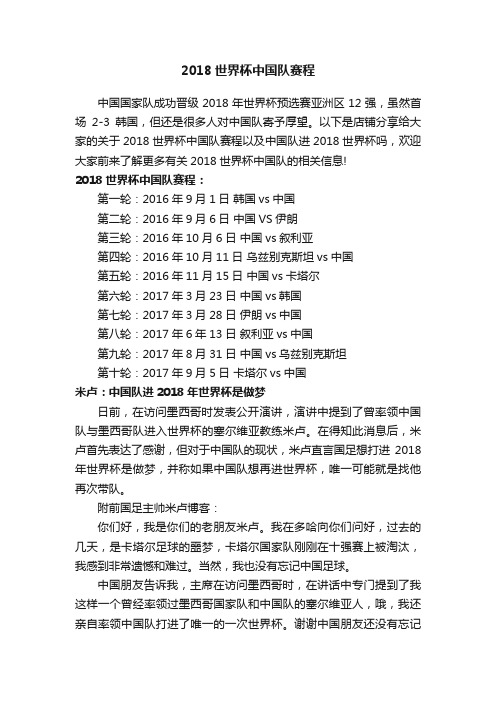 2018 世界杯中国队赛程

中国国家队成功晋级 2018 年世界杯预选赛亚洲区 12 强，虽然首场 2-3 韩国，但还是很多人对中国队寄予厚望。以下是店铺分享给大家的关于 2018 世界杯中国队赛程以及中国队进 2018 世界杯吗，欢迎大家前来了解更多有关 2018 世界杯中国队的相关信息!

2018 世界杯中国队赛程：

第一轮：2016 年 9 月 1 日 韩国 vs 中国

第二轮：2016 年 9 月 6 日 中国 VS 伊朗

第三轮：2016 年 10 月 6 日 中国 vs 叙利亚

第四轮：2016 年 10 月 11 日 乌兹别克斯坦 vs 中国

第五轮：2016 年 11 月 15 日 中国 vs 卡塔尔

第六轮：2017 年 3 月 23 日 中国 vs 韩国

第七轮：2017 年 3 月 28 日 伊朗 vs 中国

第八轮：2017 年 6 年 13 日 叙利亚 vs 中国

第九轮：2017 年 8 月 31 日 中国 vs 乌兹别克斯坦

第十轮：2017 年 9 月 5 日 卡塔尔 vs 中国

米卢：中国队进 2018 年世界杯是做梦

日前，在访问墨西哥时发表公开演讲，演讲中提到了曾率领中国队与墨西哥队进入世界杯的塞尔维亚教练米卢。在得知此消息后，米卢首先表达了感谢，但对于中国队的现状，米卢直言国足想打进 2018 年世界杯是做梦，并称如果中国队想再进世界杯，唯一可能就是找他再次带队。

附前国足主帅米卢博客：

你们好，我是你们的老朋友米卢。我在多哈向你们问好，过去的几天，是卡塔尔足球的噩梦，卡塔尔国家队刚刚在十强赛上被淘汰，我感到非常遗憾和难过。当然，我也没有忘记中国足球。

中国朋友告诉我，主席在访问墨西哥时，在讲话中专门提到了我这样一个曾经率领过墨西哥国家队和中国队的塞尔维亚人，哦，我还亲自率领中国队打进了唯一的一次世界杯。谢谢中国朋友还没有忘记